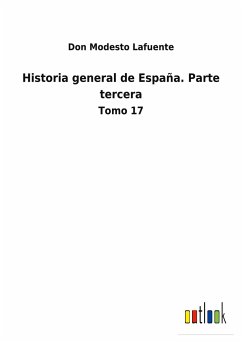 Don Modesto Lafuente

Historia general de España. Parte tercera

Tomo 17

outlook